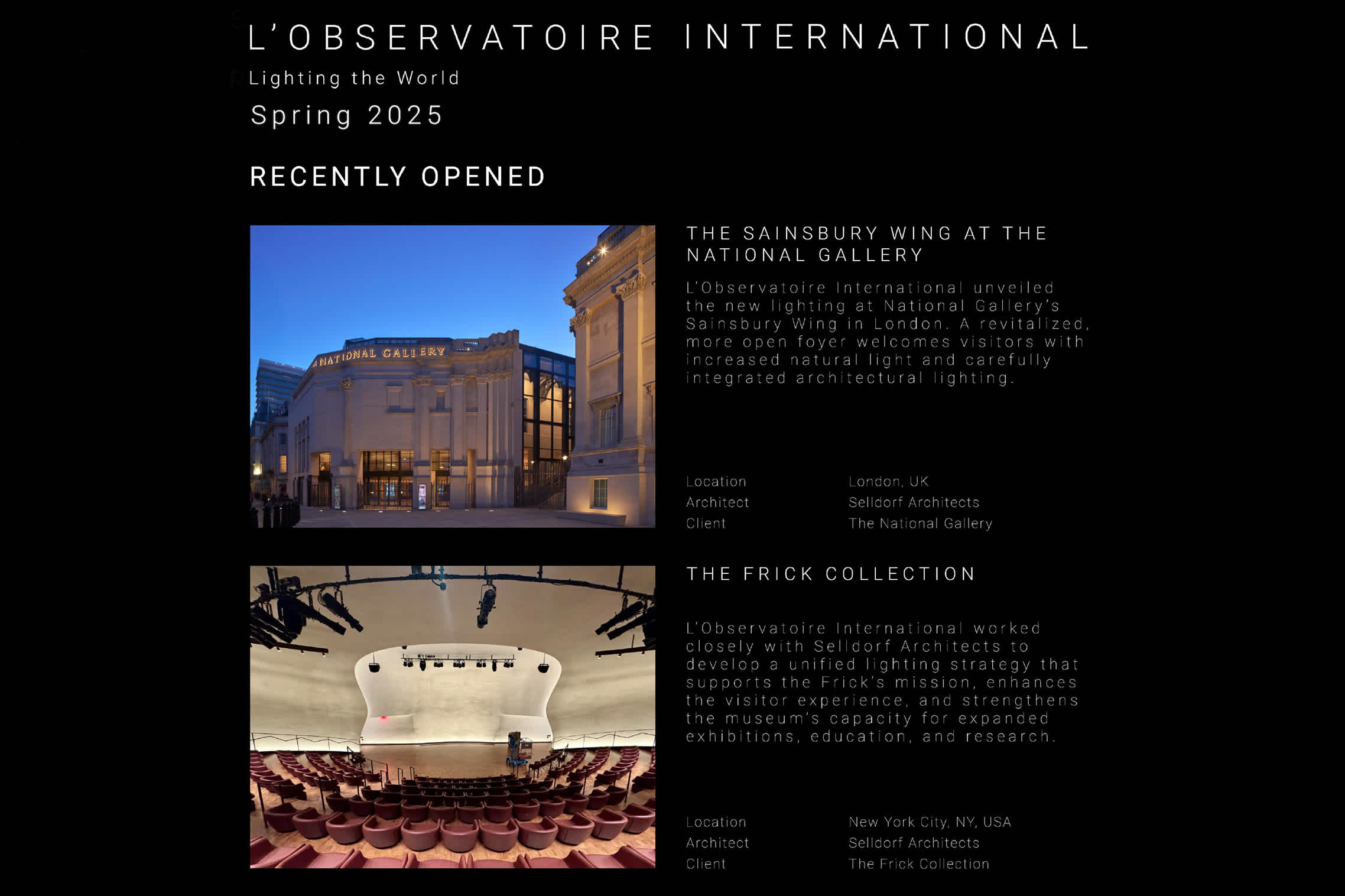 L'OBSERVATOIRE INTERNATIONAL

Lighting the World

Spring 2025

RECENTLY OPENED

NATIONAL GALLERY

THE SAINSBURY WING AT THE NATIONAL GALLERY

L'Observatoire International unveiled the new lighting at National Gallery's Sainsbury Wing in London. A revitalized, more open foyer welcomes visitors with increased natural light and carefully integrated architectural lighting.

Location London, UK
Architect Selldorf Architects
Client The National Gallery

THE FRICK COLLECTION

L'Observatoire International worked closely with Selldorf Architects to develop a unified lighting strategy that supports the Frick's mission, enhances the visitor experience, and strengthens the museum's capacity for expanded exhibitions, education, and research.

Location New York City, NY, USA
Architect Selldorf Architects
Client The Frick Collection